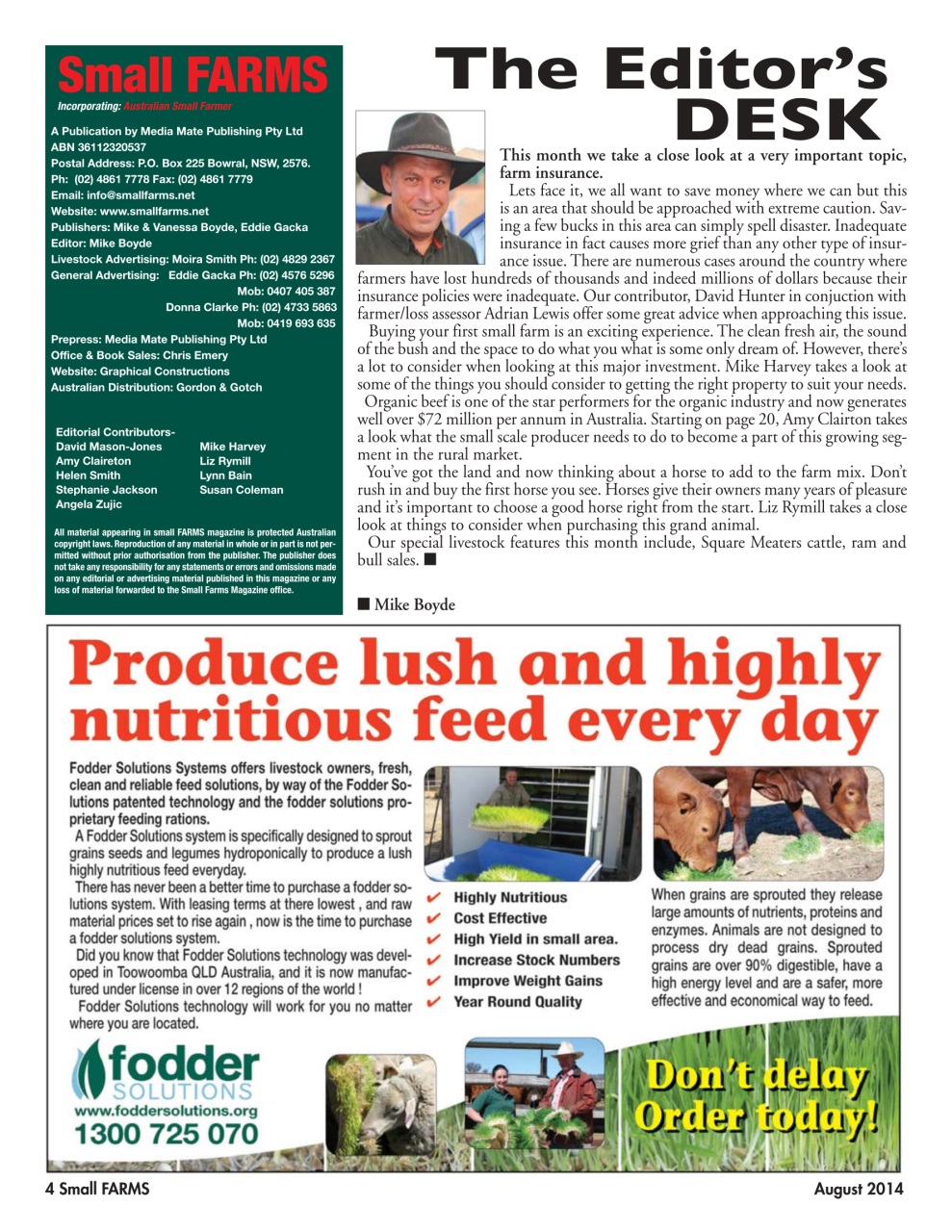 Small FARMS
Incorporating: Australian Small Farmer

A Publication by Media Mate Publishing Pty Ltd
ABN 36112320537
Postal Address: P.O. Box 225 Bowral, NSW, 2576.
Ph: (02) 4861 7778 Fax: (02) 4861 7779
Email: info@smallfarms.net
Website: www.smallfarms.net
Publishers: Mike & Vanessa Boyde, Eddie Gacka
Editor: Mike Boyde
Livestock Advertising: Moira Smith Ph: (02) 4829 2367
General Advertising: Eddie Gacka Ph: (02) 4576 5296
Mob: 0407 405 387
Donna Clarke Ph: (02) 4733 5863
Mob: 0419 693 635
Prepress: Media Mate Publishing Pty Ltd
Office & Book Sales: Chris Emery
Website: Graphical Constructions
Australian Distribution: Gordon & Gotch

Editorial Contributors-
David Mason-Jones
Amy Claireton
Helen Smith
Stephanie Jackson
Angela Zujic
Mike Harvey
Liz Rymill
Lynn Bain
Susan Coleman

All material appearing in small FARMS magazine is protected Australian copyright laws. Reproduction of any material in whole or in part is not permitted without prior authorisation from the publisher. The publisher does not take any responsibility for any statements or errors and omissions made on any editorial or advertising material published in this magazine or any loss of material forwarded to the Small Farms Magazine office.

The Editor's DESK

This month we take a close look at a very important topic, farm insurance.

Lets face it, we all want to save money where we can but this is an area that should be approached with extreme caution. Saving a few bucks in this area can simply spell disaster. Inadequate insurance in fact causes more grief than any other type of insurance issue. There are numerous cases around the country where farmers have lost hundreds of thousands and indeed millions of dollars because their insurance policies were inadequate. Our contributor, David Hunter in conjuction with farmer/loss assessor Adrian Lewis offer some great advice when approaching this issue.

Buying your first small farm is an exciting experience. The clean fresh air, the sound of the bush and the space to do what you what is some only dream of. However, there's a lot to consider when looking at this major investment. Mike Harvey takes a look at some of the things you should consider to getting the right property to suit your needs.

Organic beef is one of the star performers for the organic industry and now generates well over $72 million per annum in Australia. Starting on page 20, Amy Clairton takes a look what the small scale producer needs to do to become a part of this growing segment in the rural market.

You've got the land and now thinking about a horse to add to the farm mix. Don't rush in and buy the first horse you see. Horses give their owners many years of pleasure and it's important to choose a good horse right from the start. Liz Rymill takes a close look at things to consider when purchasing this grand animal.

Our special livestock features this month include, Square Meaters cattle, ram and bull sales. ■

■ Mike Boyde

Produce lush and highly nutritious feed every day

Fodder Solutions Systems offers livestock owners, fresh, clean and reliable feed solutions, by way of the Fodder Solutions patented technology and the fodder solutions proprietary feeding rations.

A Fodder Solutions system is specifically designed to sprout grains seeds and legumes hydroponically to produce a lush highly nutritious feed everyday.

There has never been a better time to purchase a fodder solutions system. With leasing terms at there lowest , and raw material prices set to rise again , now is the time to purchase a fodder solutions system.

Did you know that Fodder Solutions technology was developed in Toowoomba QLD Australia, and it is now manufactured under license in over 12 regions of the world !

Fodder Solutions technology will work for you no matter where you are located.

✔ Highly Nutritious
✔ Cost Effective
✔ High Yield in small area.
✔ Increase Stock Numbers
✔ Improve Weight Gains
✔ Year Round Quality

When grains are sprouted they release large amounts of nutrients, proteins and enzymes. Animals are not designed to process dry dead grains. Sprouted grains are over 90% digestible, have a high energy level and are a safer, more effective and economical way to feed.

fodder SOLUTIONS
www.foddersolutions.org
1300 725 070

Don't delay Order today!

4 Small FARMS
August 2014